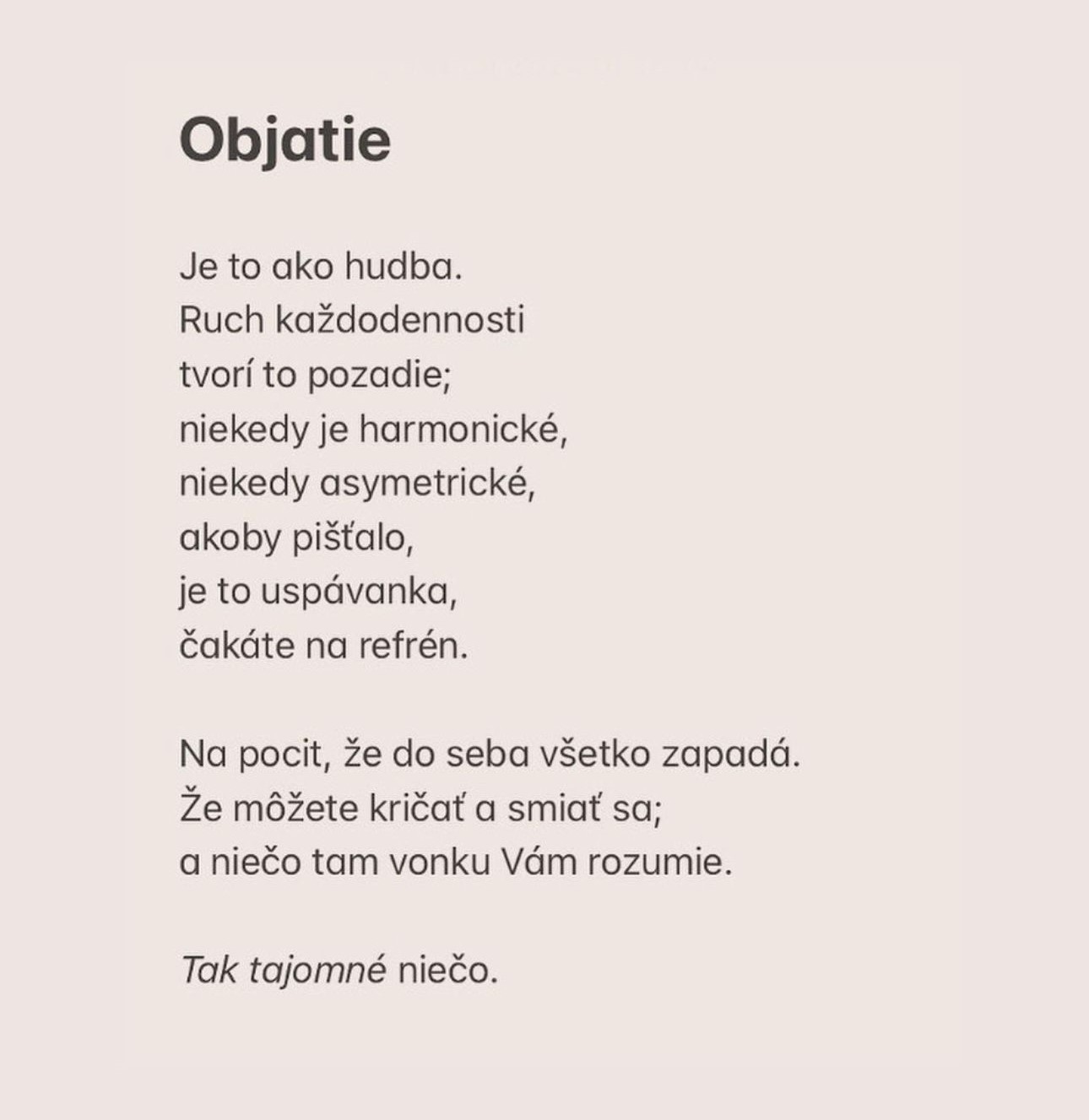 Objatie

Je to ako hudba.
Ruch každodennosti
tvorí to pozadie;
niekedy je harmonické,
niekedy asymetrické,
akoby pišťalo,
je to uspávanka,
čakáte na refrén.

Na pocit, že do seba všetko zapadá.
Že môžete kričať a smiať sa;
a niečo tam vonku Vám rozumie.

Tak tajomné niečo.